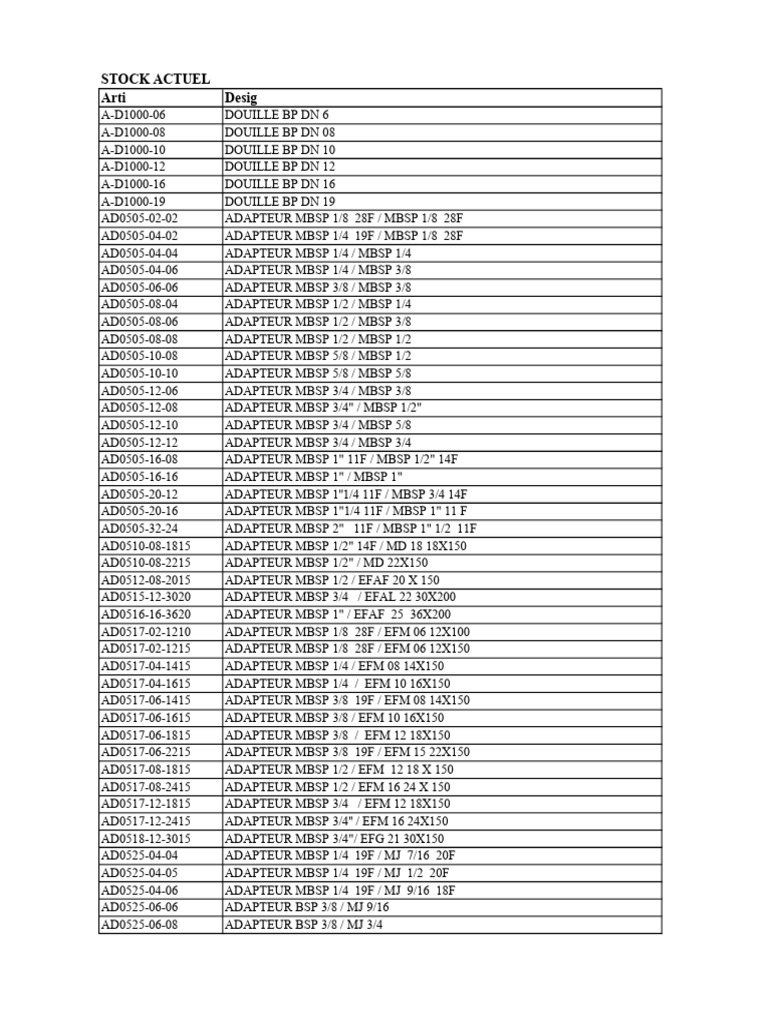 STOCK ACTUEL

| Arti | Desig |
|---|---|
| A-D1000-06 | DOUILLE BP DN 6 |
| A-D1000-08 | DOUILLE BP DN 08 |
| A-D1000-10 | DOUILLE BP DN 10 |
| A-D1000-12 | DOUILLE BP DN 12 |
| A-D1000-16 | DOUILLE BP DN 16 |
| A-D1000-19 | DOUILLE BP DN 19 |
| AD0505-02-02 | ADAPTEUR MBSP 1/8 28F / MBSP 1/8 28F |
| AD0505-04-02 | ADAPTEUR MBSP 1/4 19F / MBSP 1/8 28F |
| AD0505-04-04 | ADAPTEUR MBSP 1/4 / MBSP 1/4 |
| AD0505-04-06 | ADAPTEUR MBSP 1/4 / MBSP 3/8 |
| AD0505-06-06 | ADAPTEUR MBSP 3/8 / MBSP 3/8 |
| AD0505-08-04 | ADAPTEUR MBSP 1/2 / MBSP 1/4 |
| AD0505-08-06 | ADAPTEUR MBSP 1/2 / MBSP 3/8 |
| AD0505-08-08 | ADAPTEUR MBSP 1/2 / MBSP 1/2 |
| AD0505-10-08 | ADAPTEUR MBSP 5/8 / MBSP 1/2 |
| AD0505-10-10 | ADAPTEUR MBSP 5/8 / MBSP 5/8 |
| AD0505-12-06 | ADAPTEUR MBSP 3/4 / MBSP 3/8 |
| AD0505-12-08 | ADAPTEUR MBSP 3/4" / MBSP 1/2" |
| AD0505-12-10 | ADAPTEUR MBSP 3/4 / MBSP 5/8 |
| AD0505-12-12 | ADAPTEUR MBSP 3/4 / MBSP 3/4 |
| AD0505-16-08 | ADAPTEUR MBSP 1" 11F / MBSP 1/2" 14F |
| AD0505-16-16 | ADAPTEUR MBSP 1" / MBSP 1" |
| AD0505-20-12 | ADAPTEUR MBSP 1"1/4 11F / MBSP 3/4 14F |
| AD0505-20-16 | ADAPTEUR MBSP 1"1/4 11F / MBSP 1" 11 F |
| AD0505-32-24 | ADAPTEUR MBSP 2" 11F / MBSP 1" 1/2 11F |
| AD0510-08-1815 | ADAPTEUR MBSP 1/2" 14F / MD 18 18X150 |
| AD0510-08-2215 | ADAPTEUR MBSP 1/2" / MD 22X150 |
| AD0512-08-2015 | ADAPTEUR MBSP 1/2 / EFAF 20 X 150 |
| AD0515-12-3020 | ADAPTEUR MBSP 3/4 / EFAL 22 30X200 |
| AD0516-16-3620 | ADAPTEUR MBSP 1" / EFAF 25 36X200 |
| AD0517-02-1210 | ADAPTEUR MBSP 1/8 28F / EFM 06 12X100 |
| AD0517-02-1215 | ADAPTEUR MBSP 1/8 28F / EFM 06 12X150 |
| AD0517-04-1415 | ADAPTEUR MBSP 1/4 / EFM 08 14X150 |
| AD0517-04-1615 | ADAPTEUR MBSP 1/4 / EFM 10 16X150 |
| AD0517-06-1415 | ADAPTEUR MBSP 3/8 19F / EFM 08 14X150 |
| AD0517-06-1615 | ADAPTEUR MBSP 3/8 / EFM 10 16X150 |
| AD0517-06-1815 | ADAPTEUR MBSP 3/8 / EFM 12 18X150 |
| AD0517-06-2215 | ADAPTEUR MBSP 3/8 19F / EFM 15 22X150 |
| AD0517-08-1815 | ADAPTEUR MBSP 1/2 / EFM 12 18 X 150 |
| AD0517-08-2415 | ADAPTEUR MBSP 1/2 / EFM 16 24 X 150 |
| AD0517-12-1815 | ADAPTEUR MBSP 3/4 / EFM 12 18X150 |
| AD0517-12-2415 | ADAPTEUR MBSP 3/4" / EFM 16 24X150 |
| AD0518-12-3015 | ADAPTEUR MBSP 3/4"/ EFG 21 30X150 |
| AD0525-04-04 | ADAPTEUR MBSP 1/4 19F / MJ 7/16 20F |
| AD0525-04-05 | ADAPTEUR MBSP 1/4 19F / MJ 1/2 20F |
| AD0525-04-06 | ADAPTEUR MBSP 1/4 19F / MJ 9/16 18F |
| AD0525-06-06 | ADAPTEUR BSP 3/8 / MJ 9/16 |
| AD0525-06-08 | ADAPTEUR BSP 3/8 / MJ 3/4 |